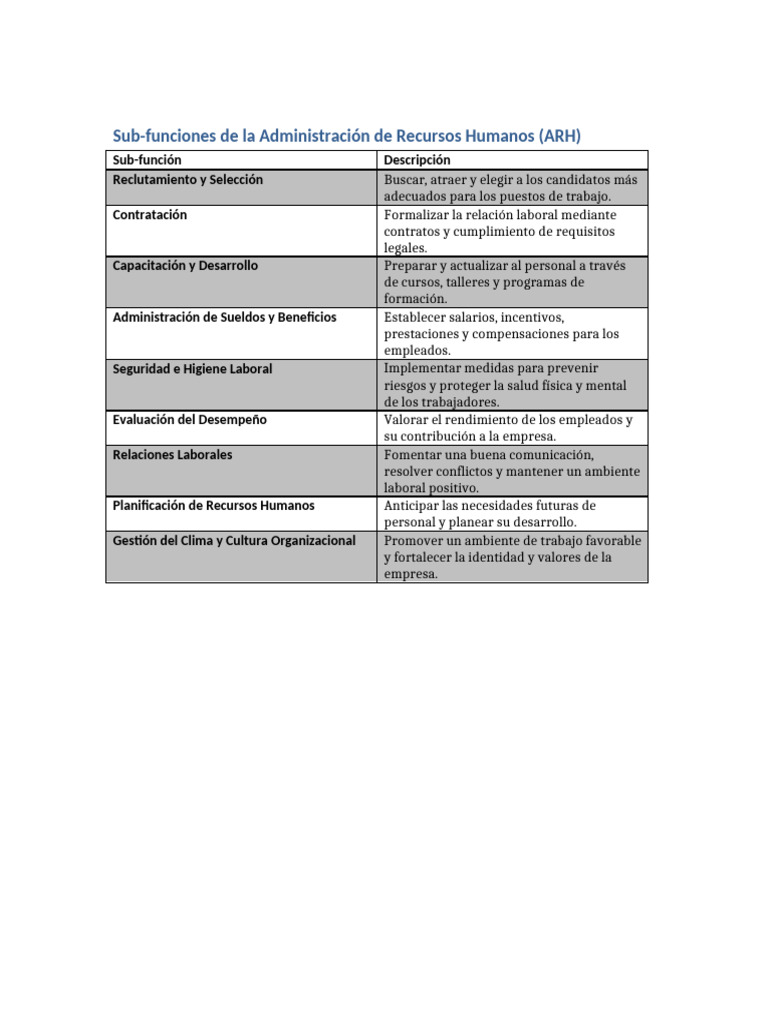 Sub-funciones de la Administración de Recursos Humanos (ARH)

| Sub-función | Descripción |
|---|---|
| Reclutamiento y Selección | Buscar, atraer y elegir a los candidatos más adecuados para los puestos de trabajo. |
| Contratación | Formalizar la relación laboral mediante contratos y cumplimiento de requisitos legales. |
| Capacitación y Desarrollo | Preparar y actualizar al personal a través de cursos, talleres y programas de formación. |
| Administración de Sueldos y Beneficios | Establecer salarios, incentivos, prestaciones y compensaciones para los empleados. |
| Seguridad e Higiene Laboral | Implementar medidas para prevenir riesgos y proteger la salud física y mental de los trabajadores. |
| Evaluación del Desempeño | Valorar el rendimiento de los empleados y su contribución a la empresa. |
| Relaciones Laborales | Fomentar una buena comunicación, resolver conflictos y mantener un ambiente laboral positivo. |
| Planificación de Recursos Humanos | Anticipar las necesidades futuras de personal y planear su desarrollo. |
| Gestión del Clima y Cultura Organizacional | Promover un ambiente de trabajo favorable y fortalecer la identidad y valores de la empresa. |